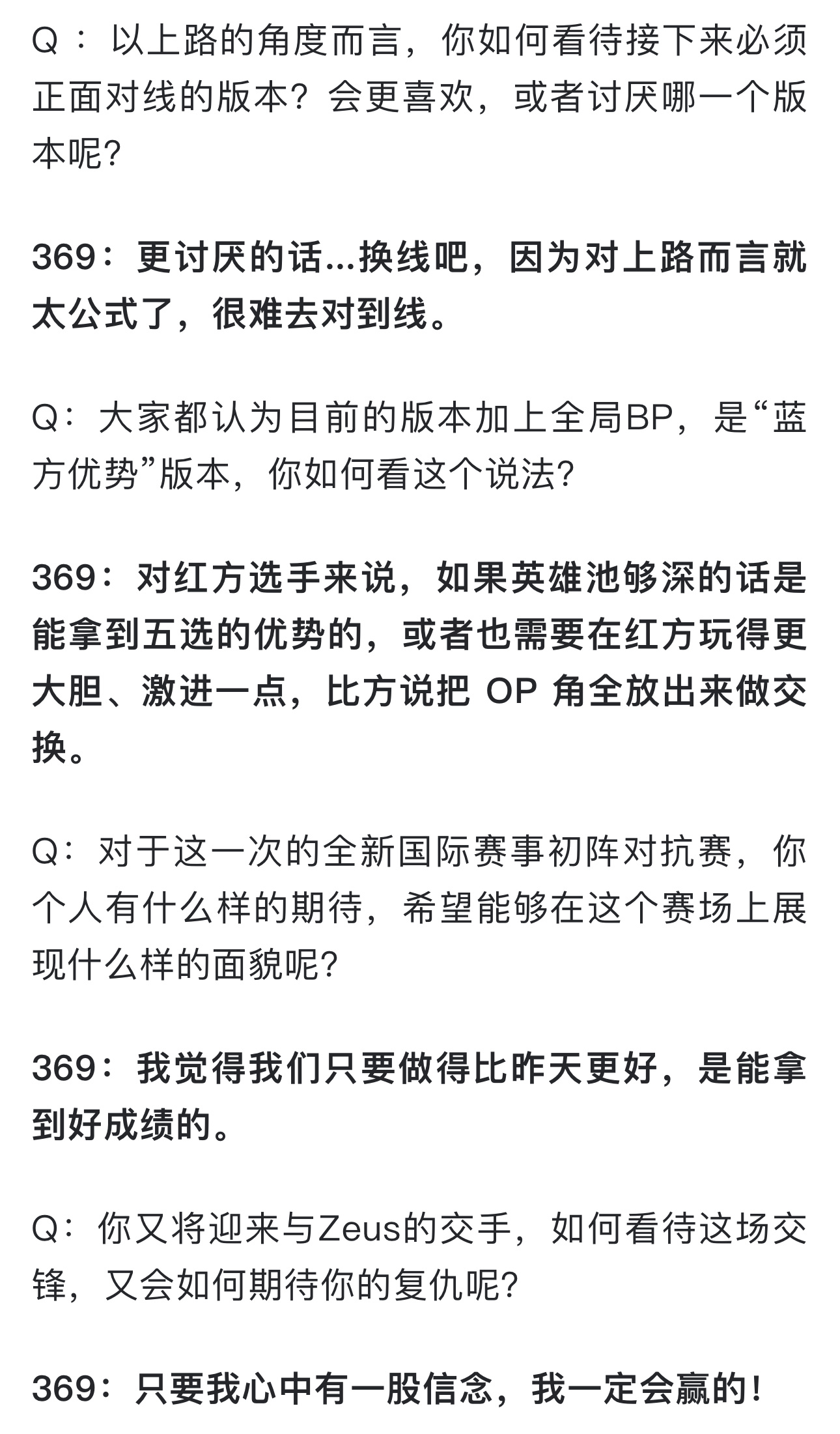 Q：以上路的角度而言，你如何看待接下来必须正面对线的版本？会更喜欢，或者讨厌哪一个版本呢？

369：更讨厌的话...换线吧，因为对上路而言就太公式了，很难去对到线。

Q：大家都认为目前的版本加上全局BP，是“蓝方优势”版本，你如何看这个说法？

369：对红方选手来说，如果英雄池够深的话是能拿到五选的优势的，或者也需要在红方玩得更大胆、激进一点，比方说把 OP 角全放出来做交换。

Q：对于这一次的全新国际赛事初阵对抗赛，你个人有什么样的期待，希望能够在这个赛场上展现什么样的面貌呢？

369：我觉得我们只要做得比昨天更好，是能拿到好成绩的。

Q：你又将迎来与Zeus的交手，如何看待这场交锋，又会如何期待你的复仇呢？

369：只要我心中有一股信念，我一定会赢的！